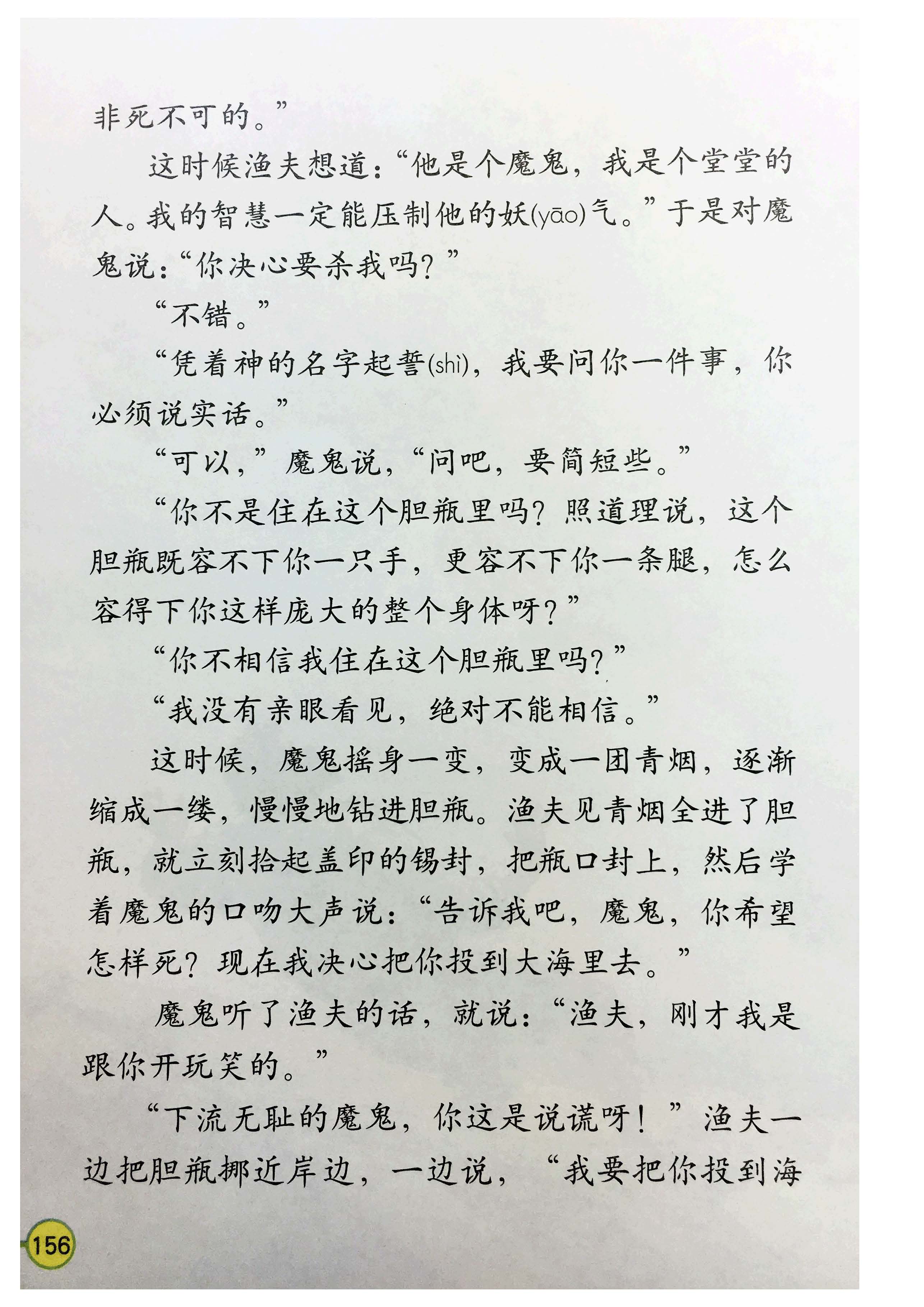 非死不可的。”

这时候渔夫想道：“他是个魔鬼，我是个堂堂的人。我的智慧一定能压制他的妖(yāo)气。”于是对魔鬼说：“你决心要杀我吗？”

“不错。”

“凭着神的名字起誓(shì)，我要问你一件事，你必须说实话。”

“可以，”魔鬼说，“问吧，要简短些。”

“你不是住在这个胆瓶里吗？照道理说，这个胆瓶既容不下你一只手，更容不下你一条腿，怎么容得下你这样庞大的整个身体呀？”

“你不相信我住在这个胆瓶里吗？”

“我没有亲眼看见，绝对不能相信。”

这时候，魔鬼摇身一变，变成一团青烟，逐渐缩成一缕，慢慢地钻进胆瓶。渔夫见青烟全进了胆瓶，就立刻拾起盖印的锡封，把瓶口封上，然后学着魔鬼的口吻大声说：“告诉我吧，魔鬼，你希望怎样死？现在我决心把你投到大海里去。”

魔鬼听了渔夫的话，就说：“渔夫，刚才我是跟你开玩笑的。”

“下流无耻的魔鬼，你这是说谎呀！”渔夫一边把胆瓶挪近岸边，一边说，“我要把你投到海

156